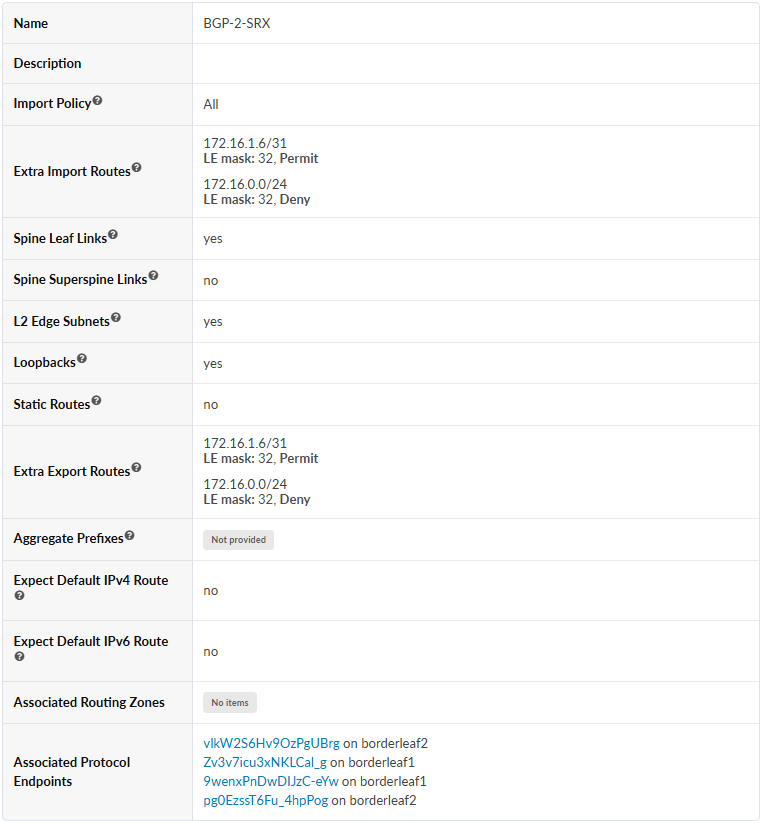 | Name | BGP-2-SRX |
|---|---|
| Description | |
| Import Policy | All |
| Extra Import Routes | 172.16.1.6/31 LE mask: 32, Permit 172.16.0.0/24 LE mask: 32, Deny |
| Spine Leaf Links | yes |
| Spine Superspine Links | no |
| L2 Edge Subnets | yes |
| Loopbacks | yes |
| Static Routes | no |
| Extra Export Routes | 172.16.1.6/31 LE mask: 32, Permit 172.16.0.0/24 LE mask: 32, Deny |
| Aggregate Prefixes | Not provided |
| Expect Default IPv4 Route | no |
| Expect Default IPv6 Route | no |
| Associated Routing Zones | No items |
| Associated Protocol Endpoints | vlkW2S6Hv9OzPgUBrg on borderleaf2 Zv3v7icu3xNKLCal_g on borderleaf1 9wenxPnDwDIJzC-eYw on borderleaf1 pg0EzssT6Fu_4hpPog on borderleaf2 |